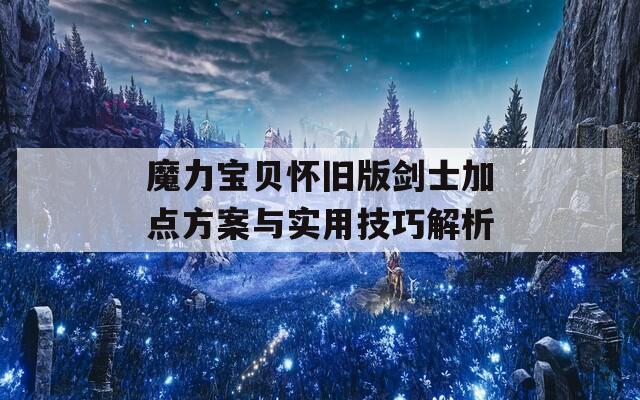 魔力宝贝怀旧版剑士加点方案与实用技巧解析